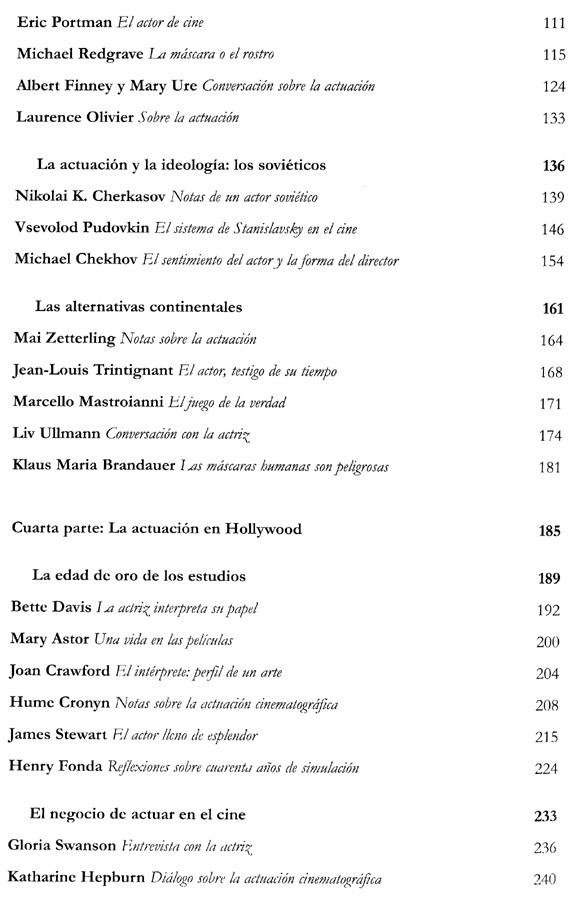 Eric Portman El actor de cine 111

Michael Redgrave La máscara o el rostro 115

Albert Finney y Mary Ure Conversación sobre la actuación 124

Laurence Olivier Sobre la actuación 133

La actuación y la ideología: los soviéticos 136

Nikolai K. Cherkasov Notas de un actor soviético 139

Vsevolod Pudovkin El sistema de Stanislavsky en el cine 146

Michael Chekhov El sentimiento del actor y la forma del director 154

Las alternativas continentales 161

Mai Zetterling Notas sobre la actuación 164

Jean-Louis Trintignant El actor, testigo de su tiempo 168

Marcello Mastroianni El juego de la verdad 171

Liv Ullmann Conversación con la actriz 174

Klaus Maria Brandauer Las máscaras humanas son peligrosas 181

Cuarta parte: La actuación en Hollywood 185

La edad de oro de los estudios 189

Bette Davis La actriz interpreta su papel 192

Mary Astor Una vida en las películas 200

Joan Crawford El intérprete: perfil de un arte 204

Hume Cronyn Notas sobre la actuación cinematográfica 208

James Stewart El actor lleno de esplendor 215

Henry Fonda Reflexiones sobre cuarenta años de simulación 224

El negocio de actuar en el cine 233

Gloria Swanson Entrevista con la actriz 236

Katharine Hepburn Diálogo sobre la actuación cinematográfica 240